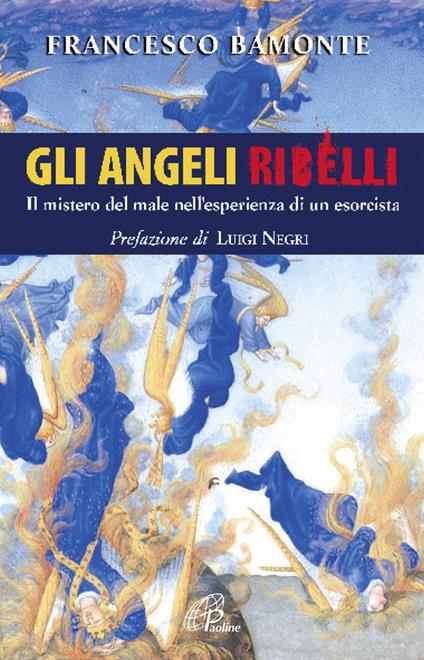 FRANCESCO BAMONTE

GLI ANGELI RIBELLI

Il mistero del male nell'esperienza di un esorcista

Prefazione di LUIGI NEGRI

Paoline